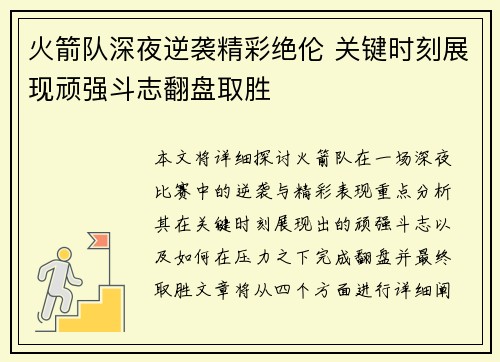 火箭队深夜逆袭精彩绝伦 关键时刻展现顽强斗志翻盘取胜

本文将详细探讨火箭队在一场深夜比赛中的逆袭与精彩表现重点分析其在关键时刻展现出的顽强斗志以及如何在压力之下完成翻盘并最终取胜文章将从四个方面进行详细阐